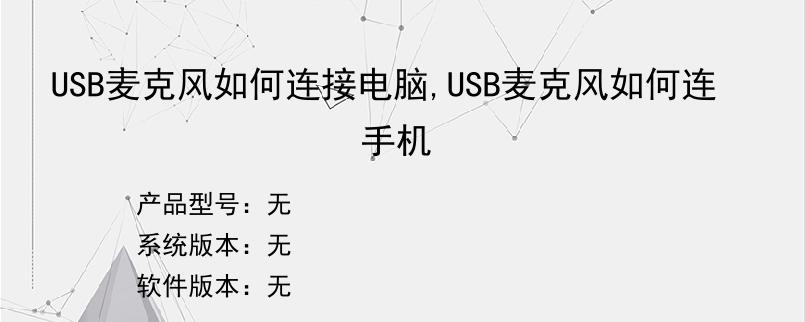 USB麦克风如何连接电脑,USB麦克风如何连手机

产品型号：无
系统版本：无
软件版本：无